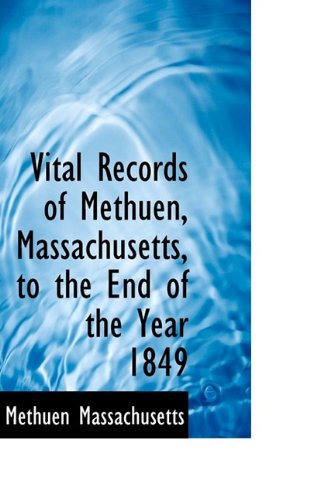 Vital Records of Methuen, Massachusetts, to the End of the Year 1849

Methuen Massachusetts